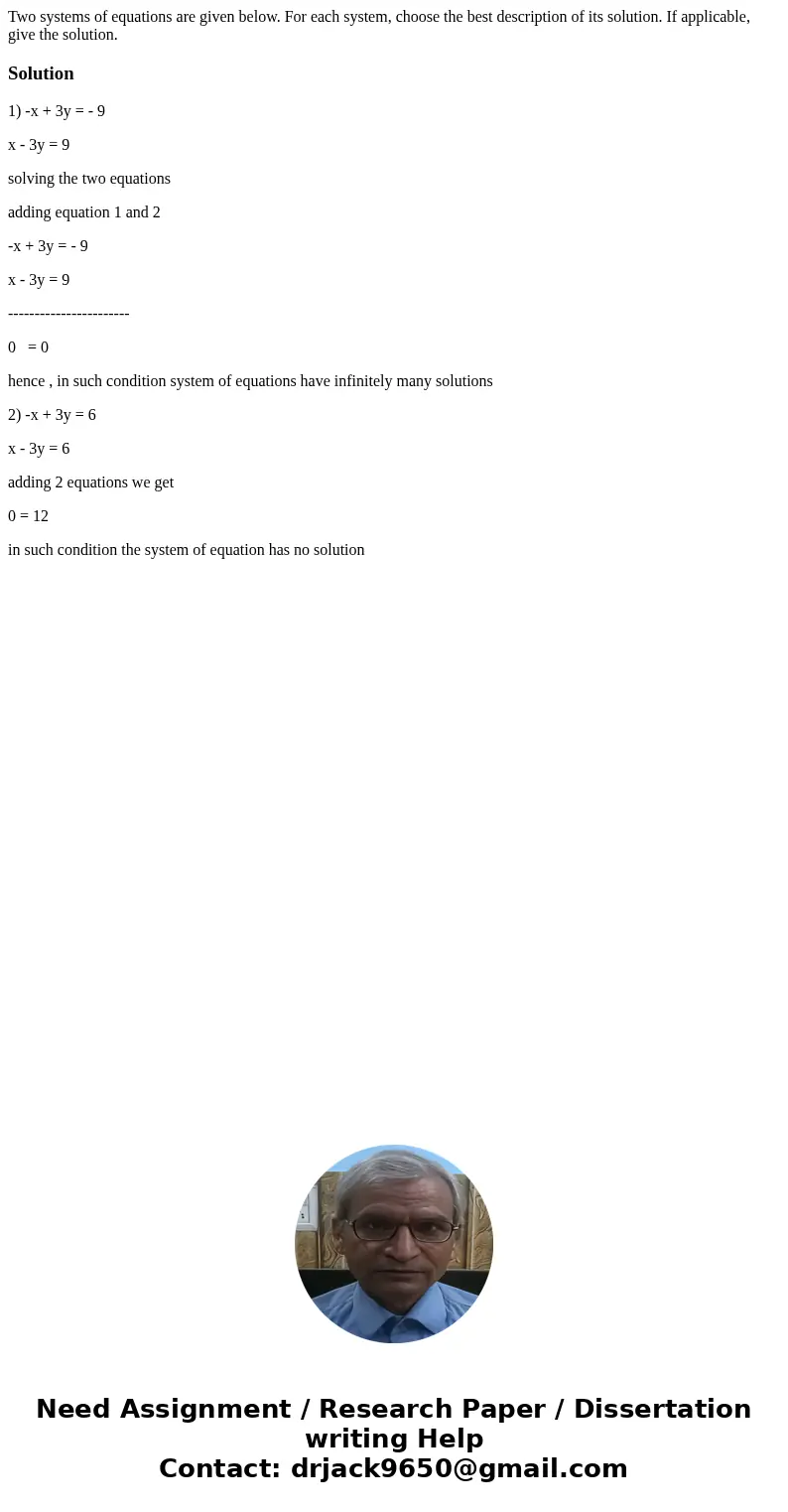 Two systems of equations are given below. For each system, choose the best description of its solution. If applicable, give the solution.

Solution

1) $-x + 3y = -9$

$x - 3y = 9$

solving the two equations

adding equation 1 and 2

$-x + 3y = -9$

$x - 3y = 9$

-----------------------

$0 = 0$

hence , in such condition system of equations have infinitely many solutions

2) $-x + 3y = 6$

$x - 3y = 6$

adding 2 equations we get

$0 = 12$

in such condition the system of equation has no solution

Need Assignment / Research Paper / Dissertation writing Help
Contact: drjack9650@gmail.com